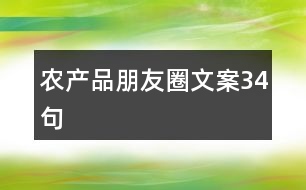 农产品朋友圈文案34句